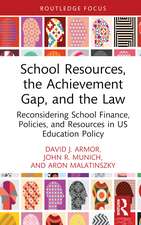 ROUTLEDGE FOCUS

School Resources, the Achievement Gap, and the Law

Reconsidering School Finance, Policies, and Resources in US Education Policy

DAVID J. ARMOR, JOHN R. MUNICH, AND ARON MALATINSZKY

R